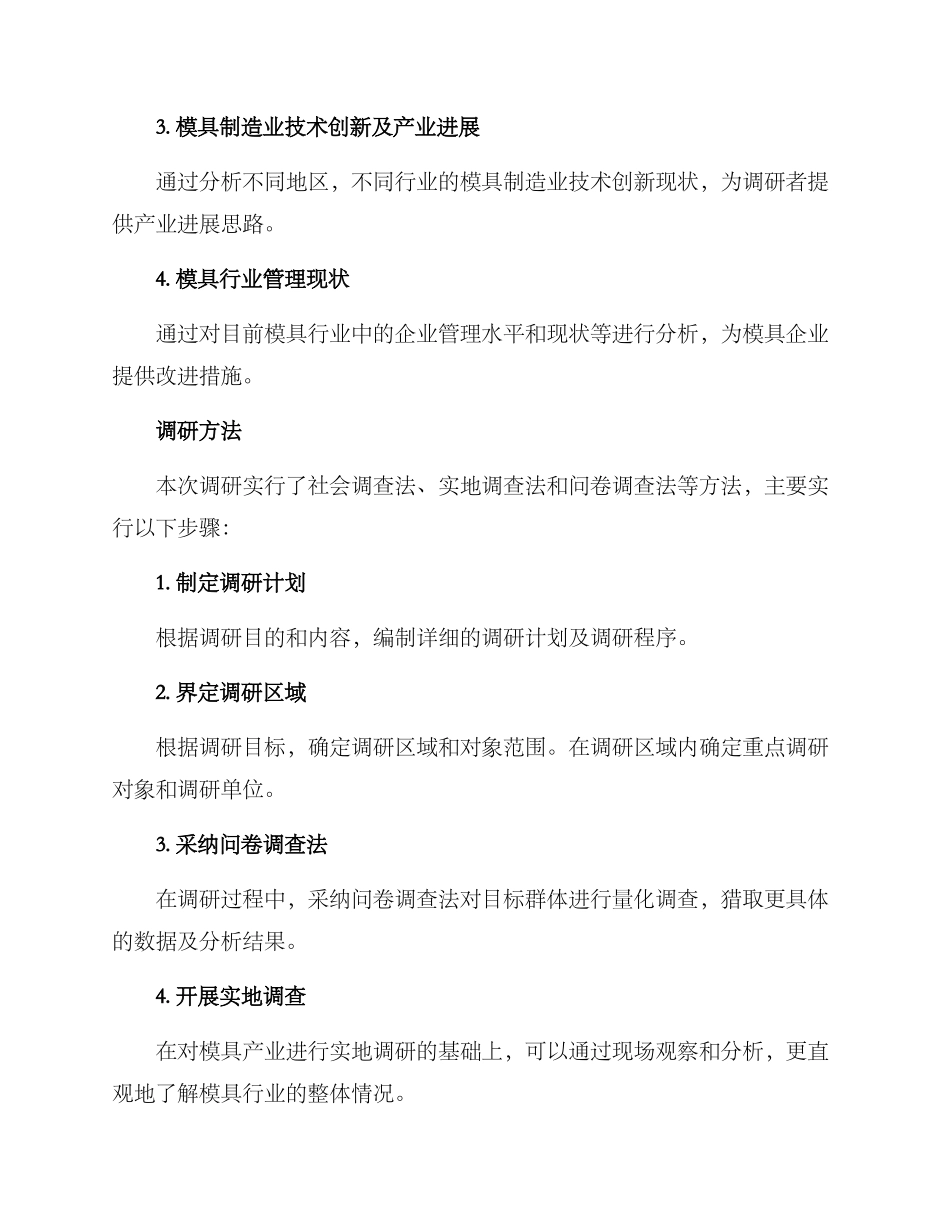 3. 模具制造业技术创新及产业进展

通过分析不同地区，不同行业的模具制造业技术创新现状，为调研者提供产业进展思路。

4. 模具行业管理现状

通过对目前模具行业中的企业管理水平和现状等进行分析，为模具企业提供改进措施。

调研方法

本次调研实行了社会调查法、实地调查法和问卷调查法等方法，主要实行以下步骤：

1. 制定调研计划

根据调研目的和内容，编制详细的调研计划及调研程序。

2. 界定调研区域

根据调研目标，确定调研区域和对象范围。在调研区域内确定重点调研对象和调研单位。

3. 采纳问卷调查法

在调研过程中，采纳问卷调查法对目标群体进行量化调查，猎取更具体的数据及分析结果。

4. 开展实地调查

在对模具产业进行实地调研的基础上，可以通过现场观察和分析，更直观地了解模具行业的整体情况。